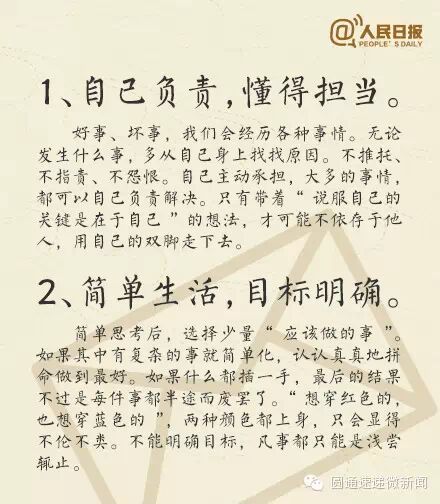 @人民日报
PEOPLE'S DAILY

1、自己负责，懂得担当。

好事、坏事，我们会经历各种事情。无论发生什么事，多从自己身上找找原因。不推托、不指责、不怨恨。自己主动承担，大多的事情，都可以自己负责解决。只有带着“说服自己的关键是在于自己”的想法，才可能不依存于他人，用自己的双脚走下去。

2、简单生活，目标明确。

简单思考后，选择少量“应该做的事”。如果其中有复杂的事就简单化，认认真真地拼命做到最好。如果什么都插一手，最后的结果不过是每件事都半途而废罢了。“想穿红色的，也想穿蓝色的”，两种颜色都上身，只会显得不伦不类。不能明确目标，凡事都只能是浅尝辄止。

圆通速递微新闻